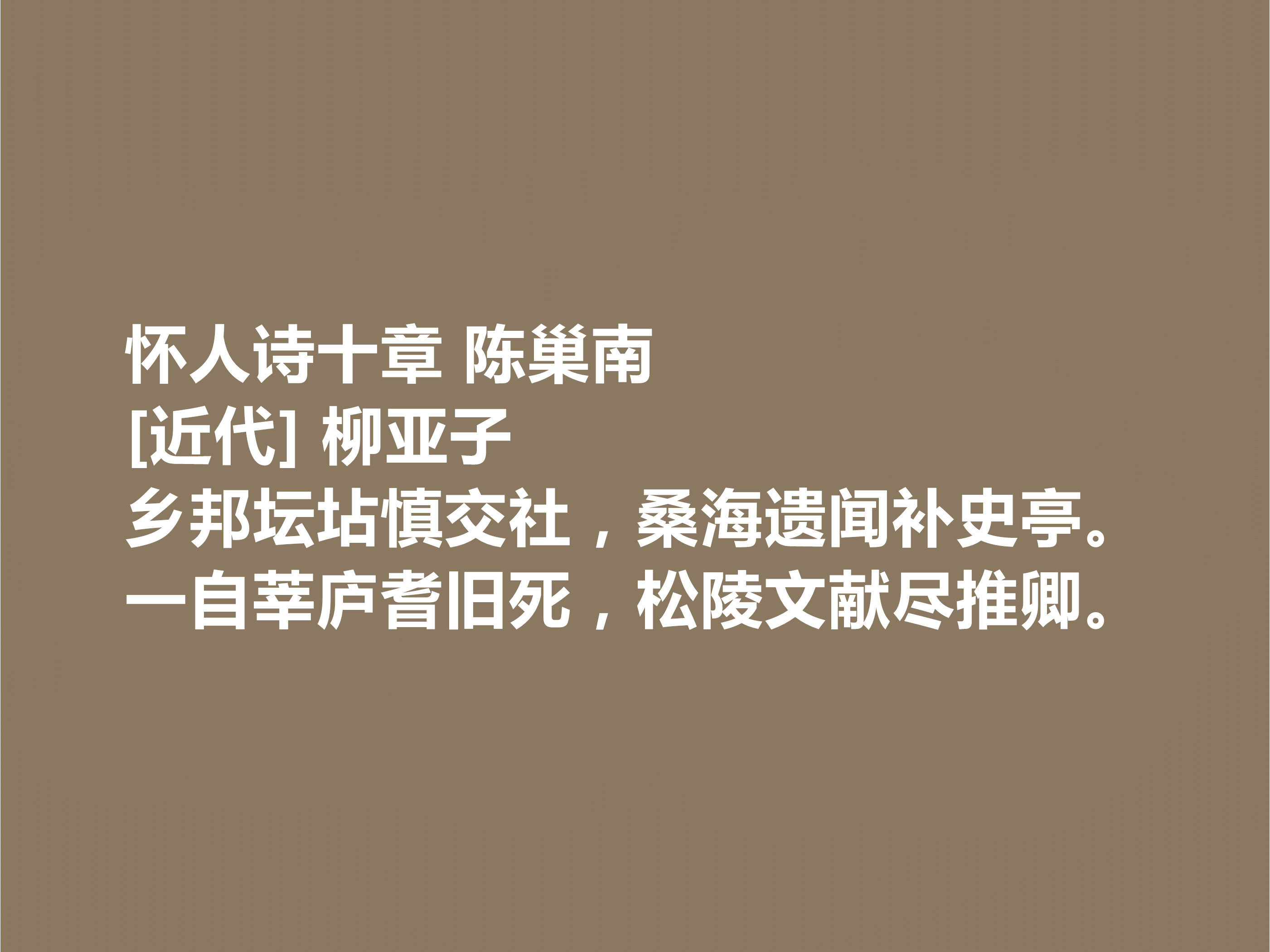 怀人诗十章 陈巢南
[近代] 柳亚子
乡邦坛坫慎交社，桑海遗闻补史亭。
一自莘庐耆旧死，松陵文献尽推卿。